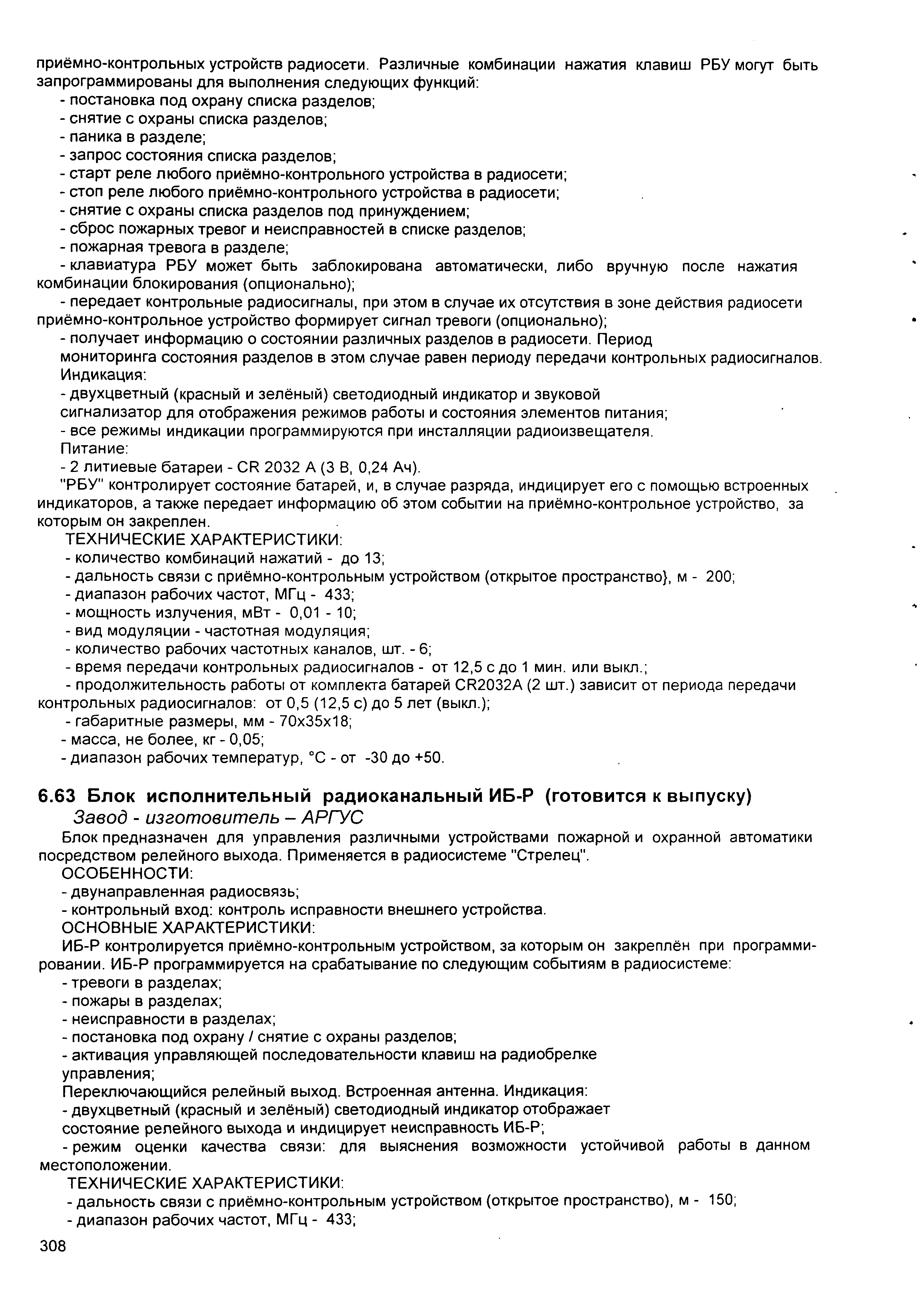 приёмно-контрольных устройств радиосети. Различные комбинации нажатия клавиш РБУ могут быть запрограммированы для выполнения следующих функций:
- постановка под охрану списка разделов;
- снятие с охраны списка разделов;
- паника в разделе;
- запрос состояния списка разделов;
- старт реле любого приёмно-контрольного устройства в радиосети;
- стоп реле любого приёмно-контрольного устройства в радиосети;
- снятие с охраны списка разделов под принуждением;
- сброс пожарных тревог и неисправностей в списке разделов;
- пожарная тревога в разделе;
- клавиатура РБУ может быть заблокирована автоматически, либо вручную после нажатия комбинации блокирования (опционально);
- передает контрольные радиосигналы, при этом в случае их отсутствия в зоне действия радиосети приёмно-контрольное устройство формирует сигнал тревоги (опционально);
- получает информацию о состоянии различных разделов в радиосети. Период мониторинга состояния разделов в этом случае равен периоду передачи контрольных радиосигналов.
Индикация:
- двухцветный (красный и зелёный) светодиодный индикатор и звуковой сигнализатор для отображения режимов работы и состояния элементов питания;
- все режимы индикации программируются при инсталляции радиоизвещателя.
Питание:
- 2 литиевые батареи - CR 2032 A (3 В, 0,24 Ач).
"РБУ" контролирует состояние батарей, и, в случае разряда, индицирует его с помощью встроенных индикаторов, а также передает информацию об этом событии на приёмно-контрольное устройство, за которым он закреплен.
ТЕХНИЧЕСКИЕ ХАРАКТЕРИСТИКИ:
- количество комбинаций нажатий - до 13;
- дальность связи с приёмно-контрольным устройством (открытое пространство}, м - 200;
- диапазон рабочих частот, МГц - 433;
- мощность излучения, мВт - 0,01 - 10;
- вид модуляции - частотная модуляция;
- количество рабочих частотных каналов, шт. - 6;
- время передачи контрольных радиосигналов - от 12,5 с до 1 мин. или выкл.;
- продолжительность работы от комплекта батарей CR2032A (2 шт.) зависит от периода передачи контрольных радиосигналов: от 0,5 (12,5 с) до 5 лет (выкл.);
- габаритные размеры, мм - 70х35х18;
- масса, не более, кг - 0,05;
- диапазон рабочих температур, °С - от -30 до +50.

6.63 Блок исполнительный радиоканальный ИБ-Р (готовится к выпуску)
Завод - изготовитель – АРГУС
Блок предназначен для управления различными устройствами пожарной и охранной автоматики посредством релейного выхода. Применяется в радиосистеме "Стрелец".
ОСОБЕННОСТИ:
- двунаправленная радиосвязь;
- контрольный вход: контроль исправности внешнего устройства.
ОСНОВНЫЕ ХАРАКТЕРИСТИКИ:
ИБ-Р контролируется приёмно-контрольным устройством, за которым он закреплён при программировании. ИБ-Р программируется на срабатывание по следующим событиям в радиосистеме:
- тревоги в разделах;
- пожары в разделах;
- неисправности в разделах;
- постановка под охрану / снятие с охраны разделов;
- активация управляющей последовательности клавиш на радиобрелке управления;
Переключающийся релейный выход. Встроенная антенна. Индикация:
- двухцветный (красный и зелёный) светодиодный индикатор отображает состояние релейного выхода и индицирует неисправность ИБ-Р;
- режим оценки качества связи: для выяснения возможности устойчивой работы в данном местоположении.
ТЕХНИЧЕСКИЕ ХАРАКТЕРИСТИКИ:
- дальность связи с приёмно-контрольным устройством (открытое пространство), м - 150;
- диапазон рабочих частот, МГц - 433;

308